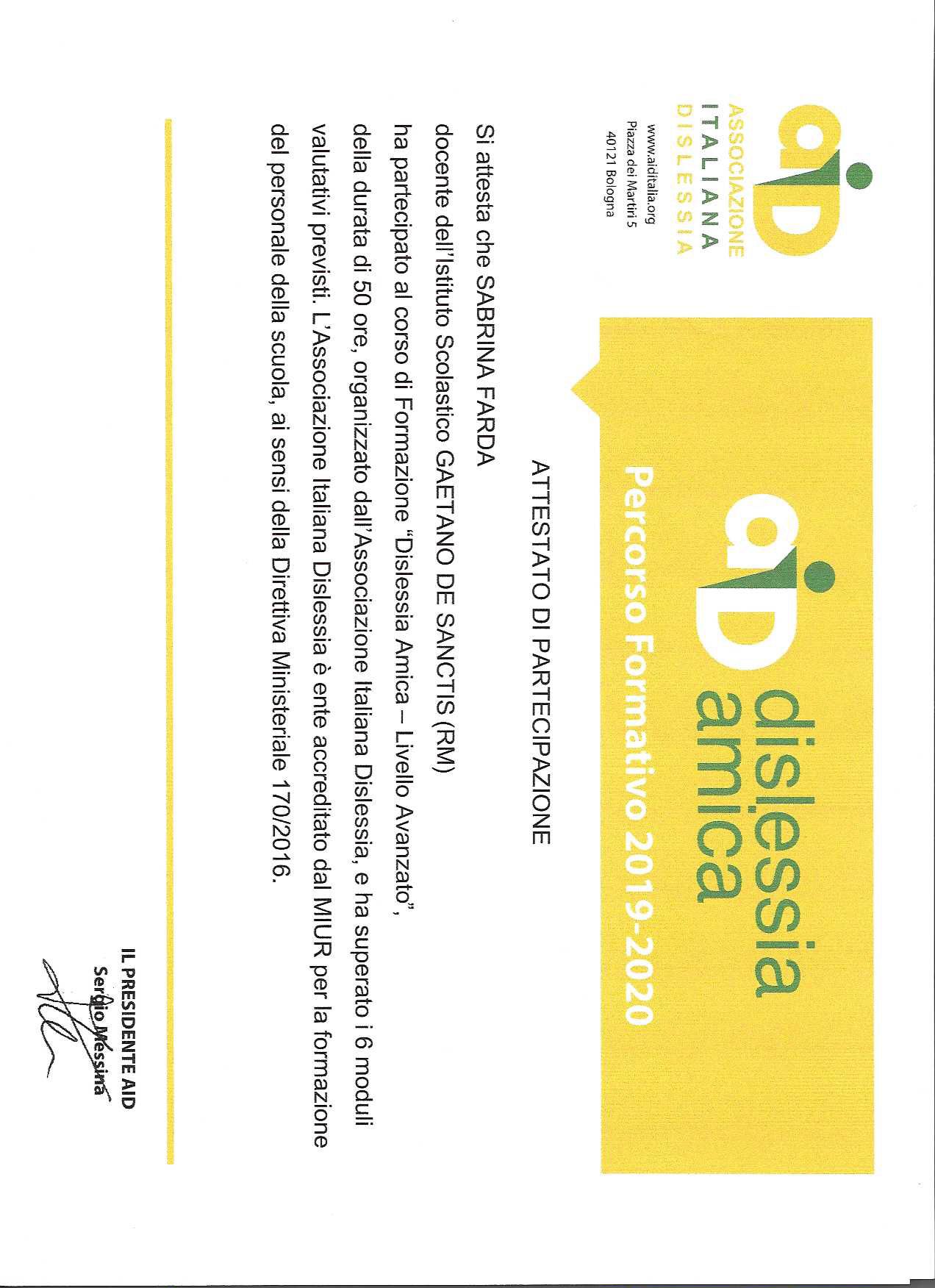 aiD
ASSOCIAZIONE
ITALIANA
DISLESSIA
www.aiditalia.org
Piazza dei Martiri 5
40121 Bologna

aiD dislessia amica
Percorso Formativo 2019-2020

ATTESTATO DI PARTECIPAZIONE

Si attesta che SABRINA FARDA
docente dell'Istituto Scolastico GAETANO DE SANCTIS (RM)
ha partecipato al corso di Formazione "Dislessia Amica – Livello Avanzato", della durata di 50 ore, organizzato dall'Associazione Italiana Dislessia, e ha superato i 6 moduli valutativi previsti. L'Associazione Italiana Dislessia è ente accreditato dal MIUR per la formazione del personale della scuola, ai sensi della Direttiva Ministeriale 170/2016.

IL PRESIDENTE AID
Sergio Messina